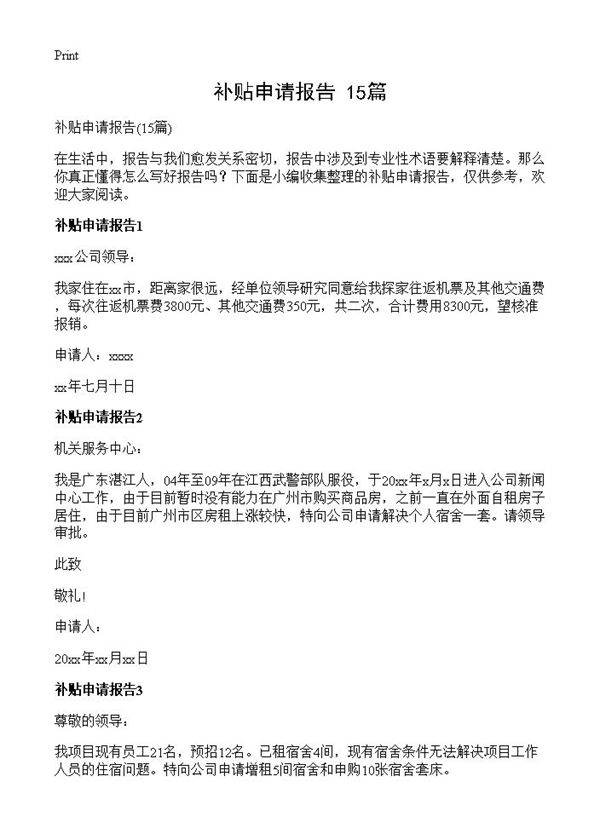 Print

补贴申请报告 15篇

补贴申请报告(15篇)

在生活中，报告与我们愈发关系密切，报告中涉及到专业性术语要解释清楚。那么你真正懂得怎么写好报告吗？下面是小编收集整理的补贴申请报告，仅供参考，欢迎大家阅读。

补贴申请报告1

xxx公司领导：

我家住在xx市，距离家很远，经单位领导研究同意给我探家往返机票及其他交通费，每次往返机票费3800元、其他交通费350元，共二次，合计费用8300元，望核准报销。

申请人：xxxx

xx年七月十日

补贴申请报告2

机关服务中心：

我是广东湛江人，04年至09年在江西武警部队服役，于20xx年x月x日进入公司新闻中心工作，由于目前暂时没有能力在广州市购买商品房，之前一直在外面自租房子居住，由于目前广州市区房租上涨较快，特向公司申请解决个人宿舍一套。请领导审批。

此致

敬礼！

申请人：

20xx年xx月xx日

补贴申请报告3

尊敬的领导：

我项目现有员工21名，预招12名。已租宿舍4间，现有宿舍条件无法解决项目工作人员的住宿问题。特向公司申请增租5间宿舍和申购10张宿舍套床。